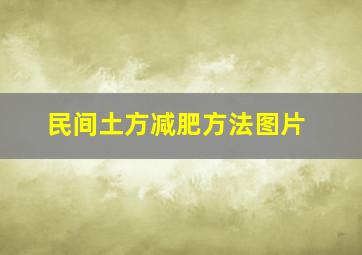 民间土方减肥方法图片